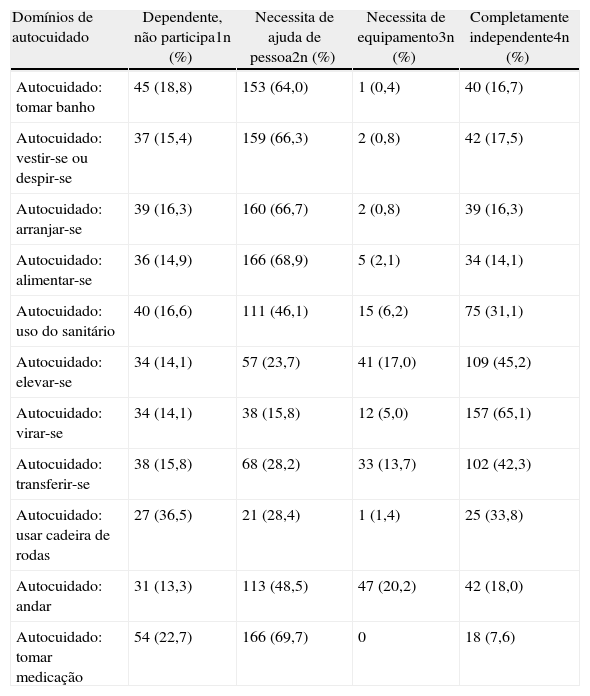 | Domínios de autocuidado | Dependente, não participa1n (%) | Necessita de ajuda de pessoa2n (%) | Necessita de equipamento3n (%) | Completamente independente4n (%) |
|---|---|---|---|---|
| Autocuidado: tomar banho | 45 (18,8) | 153 (64,0) | 1 (0,4) | 40 (16,7) |
| Autocuidado: vestir-se ou despir-se | 37 (15,4) | 159 (66,3) | 2 (0,8) | 42 (17,5) |
| Autocuidado: arranjar-se | 39 (16,3) | 160 (66,7) | 2 (0,8) | 39 (16,3) |
| Autocuidado: alimentar-se | 36 (14,9) | 166 (68,9) | 5 (2,1) | 34 (14,1) |
| Autocuidado: uso do sanitário | 40 (16,6) | 111 (46,1) | 15 (6,2) | 75 (31,1) |
| Autocuidado: elevar-se | 34 (14,1) | 57 (23,7) | 41 (17,0) | 109 (45,2) |
| Autocuidado: virar-se | 34 (14,1) | 38 (15,8) | 12 (5,0) | 157 (65,1) |
| Autocuidado: transferir-se | 38 (15,8) | 68 (28,2) | 33 (13,7) | 102 (42,3) |
| Autocuidado: usar cadeira de rodas | 27 (36,5) | 21 (28,4) | 1 (1,4) | 25 (33,8) |
| Autocuidado: andar | 31 (13,3) | 113 (48,5) | 47 (20,2) | 42 (18,0) |
| Autocuidado: tomar medicação | 54 (22,7) | 166 (69,7) | 0 | 18 (7,6) |